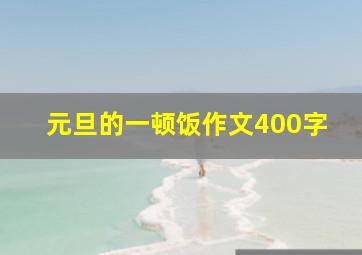 元旦的一顿饭作文400字